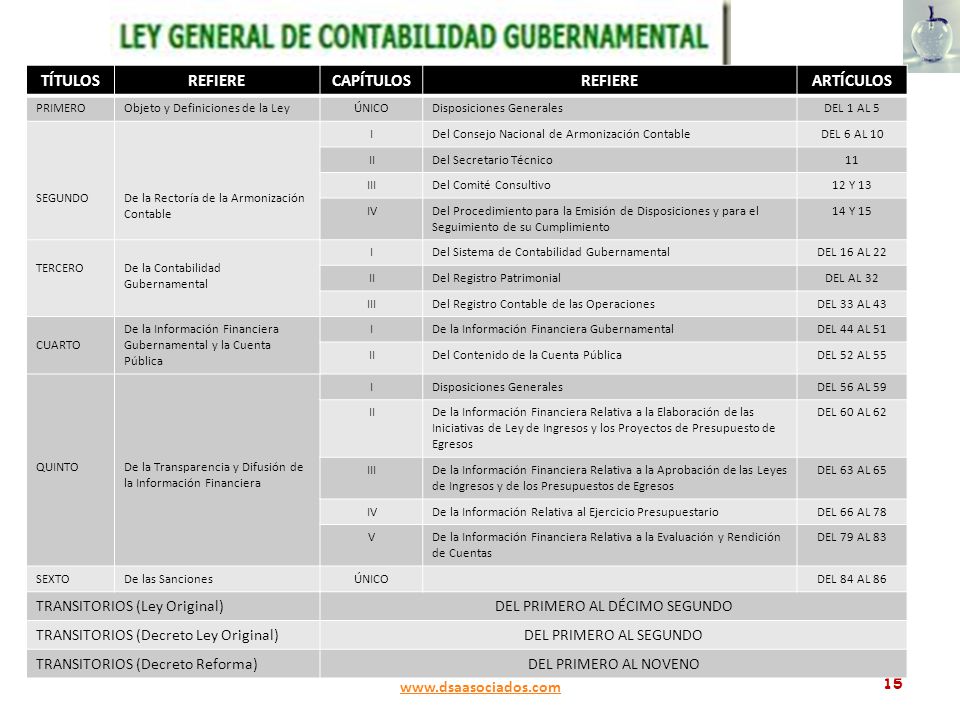 LEY GENERAL DE CONTABILIDAD GUBERNAMENTAL

| TÍTULOS | REFIERE | CAPÍTULOS | REFIERE | ARTÍCULOS |
|---|---|---|---|---|
| PRIMERO | Objeto y Definiciones de la Ley | ÚNICO | Disposiciones Generales | DEL 1 AL 5 |
| SEGUNDO | De la Rectoría de la Armonización Contable | I | Del Consejo Nacional de Armonización Contable | DEL 6 AL 10 |
| | | II | Del Secretario Técnico | 11 |
| | | III | Del Comité Consultivo | 12 Y 13 |
| | | IV | Del Procedimiento para la Emisión de Disposiciones y para el Seguimiento de su Cumplimiento | 14 Y 15 |
| TERCERO | De la Contabilidad Gubernamental | I | Del Sistema de Contabilidad Gubernamental | DEL 16 AL 22 |
| | | II | Del Registro Patrimonial | DEL AL 32 |
| | | III | Del Registro Contable de las Operaciones | DEL 33 AL 43 |
| CUARTO | De la Información Financiera Gubernamental y la Cuenta Pública | I | De la Información Financiera Gubernamental | DEL 44 AL 51 |
| | | II | Del Contenido de la Cuenta Pública | DEL 52 AL 55 |
| QUINTO | De la Transparencia y Difusión de la Información Financiera | I | Disposiciones Generales | DEL 56 AL 59 |
| | | II | De la Información Financiera Relativa a la Elaboración de las Iniciativas de Ley de Ingresos y los Proyectos de Presupuesto de Egresos | DEL 60 AL 62 |
| | | III | De la Información Financiera Relativa a la Aprobación de las Leyes de Ingresos y de los Presupuestos de Egresos | DEL 63 AL 65 |
| | | IV | De la Información Relativa al Ejercicio Presupuestario | DEL 66 AL 78 |
| | | V | De la Información Financiera Relativa a la Evaluación y Rendición de Cuentas | DEL 79 AL 83 |
| SEXTO | De las Sanciones | ÚNICO | | DEL 84 AL 86 |
| TRANSITORIOS (Ley Original) | | DEL PRIMERO AL DÉCIMO SEGUNDO | | |
| TRANSITORIOS (Decreto Ley Original) | | DEL PRIMERO AL SEGUNDO | | |
| TRANSITORIOS (Decreto Reforma) | | DEL PRIMERO AL NOVENO | | |

www.dsaasociados.com

15